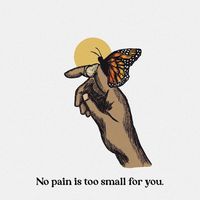 No pain is too small for you.